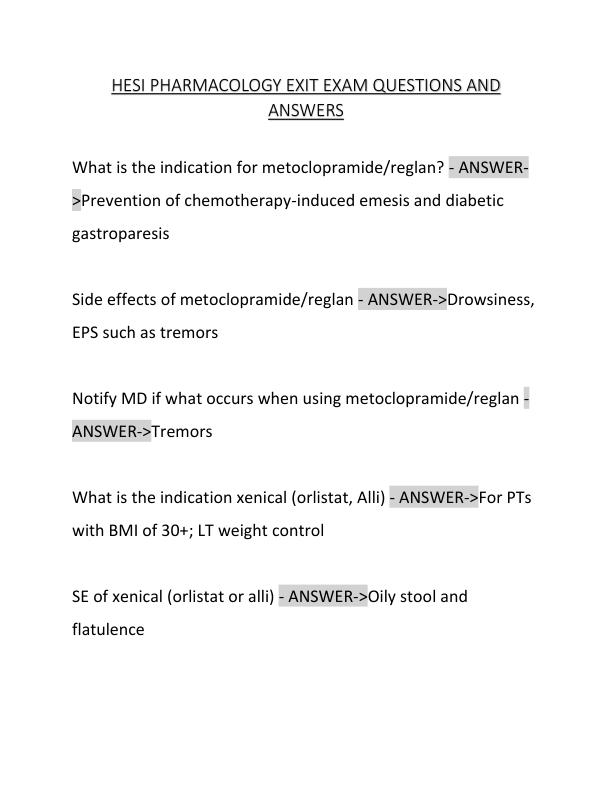 HESI PHARMACOLOGY EXIT EXAM QUESTIONS AND ANSWERS

What is the indication for metoclopramide/reglan? - ANSWER->Prevention of chemotherapy-induced emesis and diabetic gastroparesis

Side effects of metoclopramide/reglan - ANSWER->Drowsiness, EPS such as tremors

Notify MD if what occurs when using metoclopramide/reglan - ANSWER->Tremors

What is the indication xenical (orlistat, Alli) - ANSWER->For PTs with BMI of 30+; LT weight control

SE of xenical (orlistat or alli) - ANSWER->Oily stool and flatulence